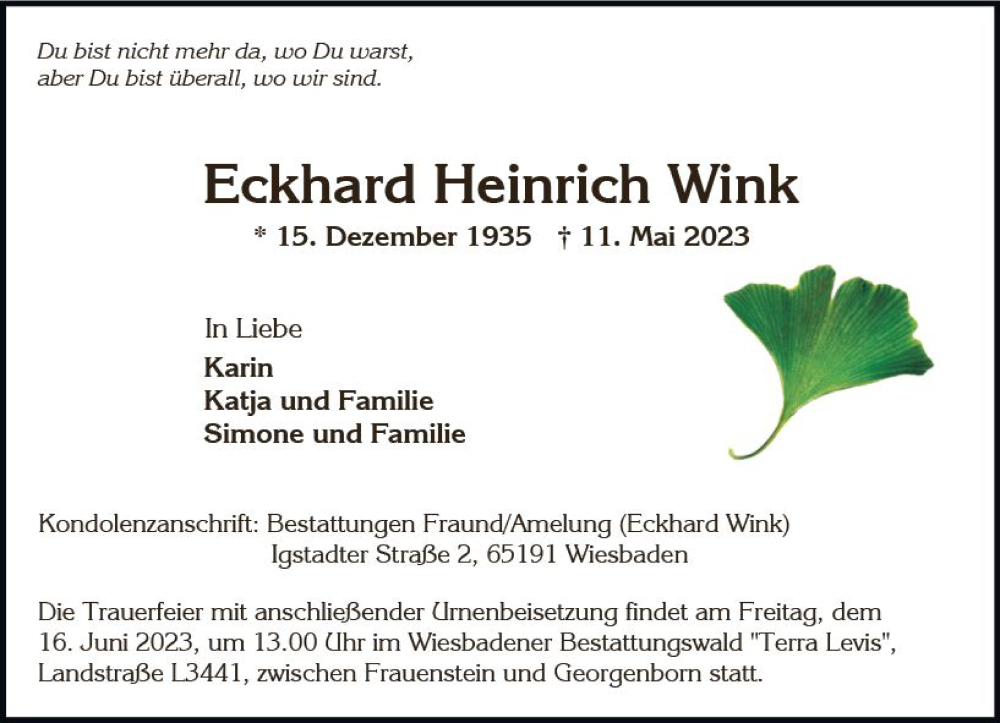 Du bist nicht mehr da, wo Du warst,
aber Du bist überall, wo wir sind.

Eckhard Heinrich Wink

* 15. Dezember 1935 † 11. Mai 2023

In Liebe
Karin
Katja und Familie
Simone und Familie

Kondolenzanschrift: Bestattungen Fraund/Amelung (Eckhard Wink)
Igstadter Straße 2, 65191 Wiesbaden

Die Trauerfeier mit anschließender Urnenbeisetzung findet am Freitag, dem 16. Juni 2023, um 13.00 Uhr im Wiesbadener Bestattungswald "Terra Levis", Landstraße L3441, zwischen Frauenstein und Georgenborn statt.